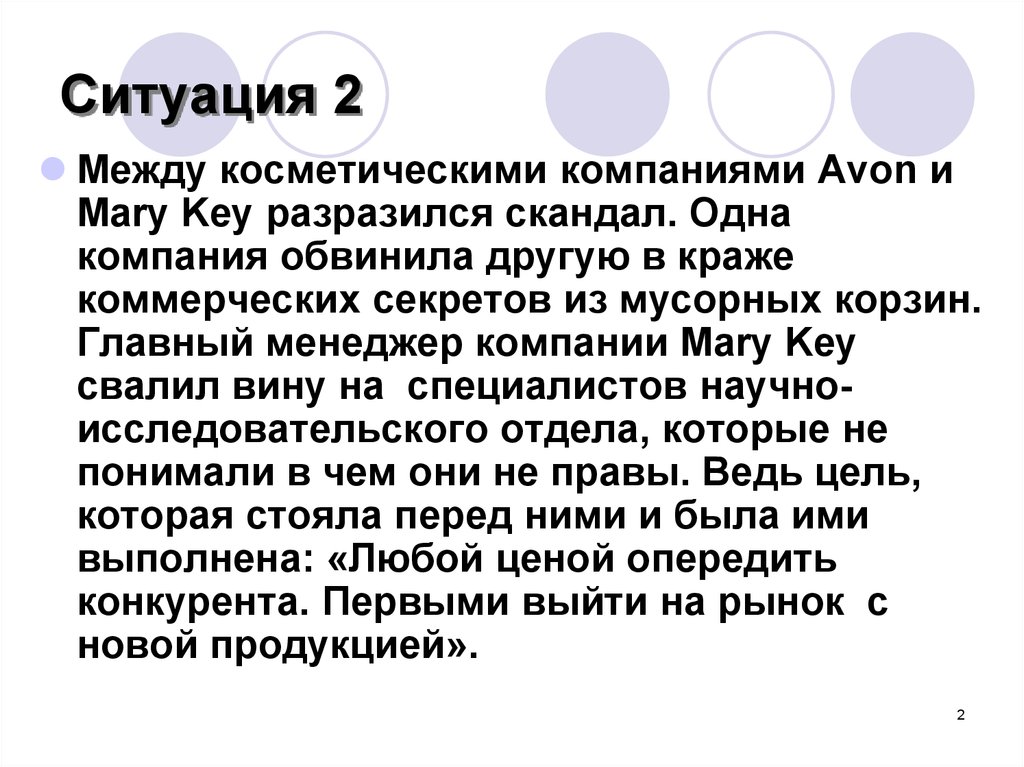 Ситуация 2

Между косметическими компаниями Avon и Mary Key разразился скандал. Одна компания обвинила другую в краже коммерческих секретов из мусорных корзин. Главный менеджер компании Mary Key свалил вину на специалистов научно-исследовательского отдела, которые не понимали в чем они не правы. Ведь цель, которая стояла перед ними и была ими выполнена: «Любой ценой опередить конкурента. Первыми выйти на рынок с новой продукцией».

2